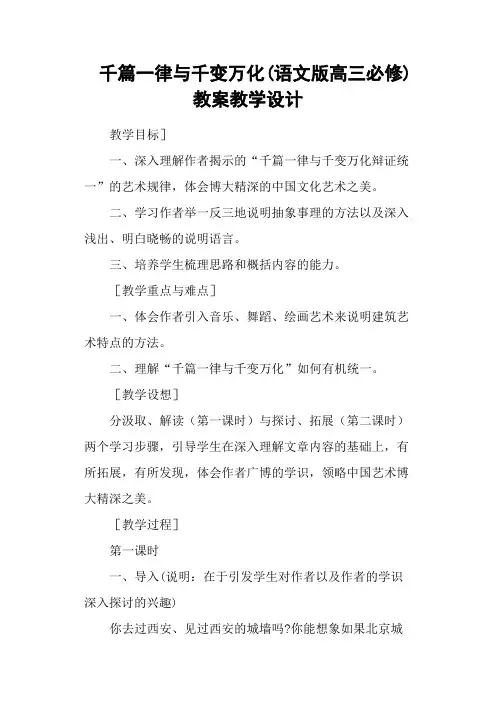 千篇一律与千变万化(语文版高三必修)教案教学设计

教学目标]

一、深入理解作者揭示的“千篇一律与千变万化辩证统一”的艺术规律，体会博大精深的中国文化艺术之美。

二、学习作者举一反三地说明抽象事理的方法以及深入浅出、明白晓畅的说明语言。

三、培养学生梳理思路和概括内容的能力。

［教学重点与难点］

一、体会作者引入音乐、舞蹈、绘画艺术来说明建筑艺术特点的方法。

二、理解“千篇一律与千变万化”如何有机统一。

［教学设想］

分汲取、解读（第一课时）与探讨、拓展（第二课时）两个学习步骤，引导学生在深入理解文章内容的基础上，有所拓展，有所发现，体会作者广博的学识，领略中国艺术博大精深之美。

［教学过程］

第一课时

一、导入(说明：在于引发学生对作者以及作者的学识深入探讨的兴趣)

你去过西安、见过西安的城墙吗?你能想象如果北京城